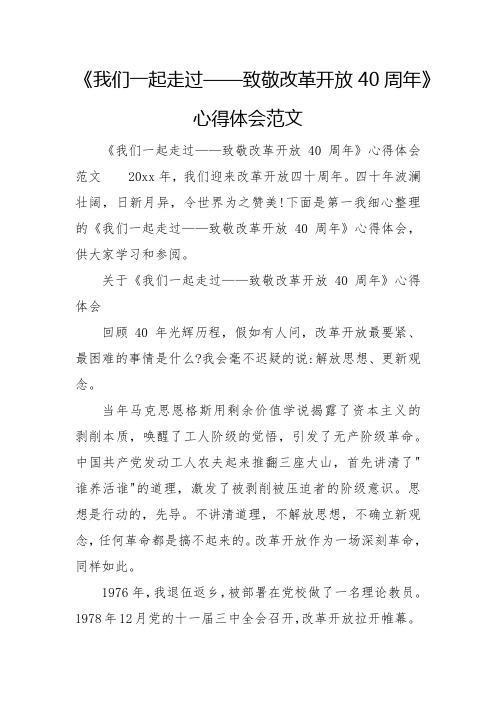 《我们一起走过——致敬改革开放 40 周年》心得体会范文

《我们一起走过——致敬改革开放 40 周年》心得体会范文 20xx 年，我们迎来改革开放四十周年。四十年波澜壮阔，日新月异，令世界为之赞美!下面是第一我细心整理的《我们一起走过——致敬改革开放 40 周年》心得体会，供大家学习和参阅。

关于《我们一起走过——致敬改革开放 40 周年》心得体会

回顾 40 年光辉历程，假如有人问，改革开放最要紧、最困难的事情是什么?我会毫不迟疑的说:解放思想、更新观念。

当年马克思恩格斯用剩余价值学说揭露了资本主义的剥削本质，唤醒了工人阶级的觉悟，引发了无产阶级革命。中国共产党发动工人农夫起来推翻三座大山，首先讲清了"谁养活谁"的道理，激发了被剥削被压迫者的阶级意识。思想是行动的，先导。不讲清道理，不解放思想，不确立新观念，任何革命都是搞不起来的。改革开放作为一场深刻革命，同样如此。

1976 年，我退伍返乡，被部署在党校做了一名理论教员。1978 年 12 月党的十一届三中全会召开，改革开放拉开帷幕。